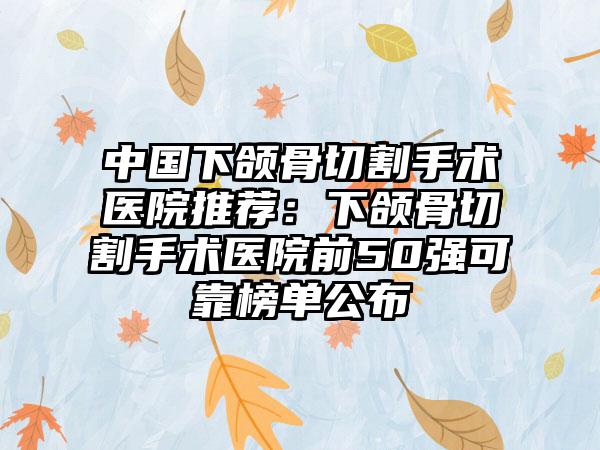 中国下颌骨切割手术医院推荐：下颌骨切割手术医院前50强可靠榜单公布